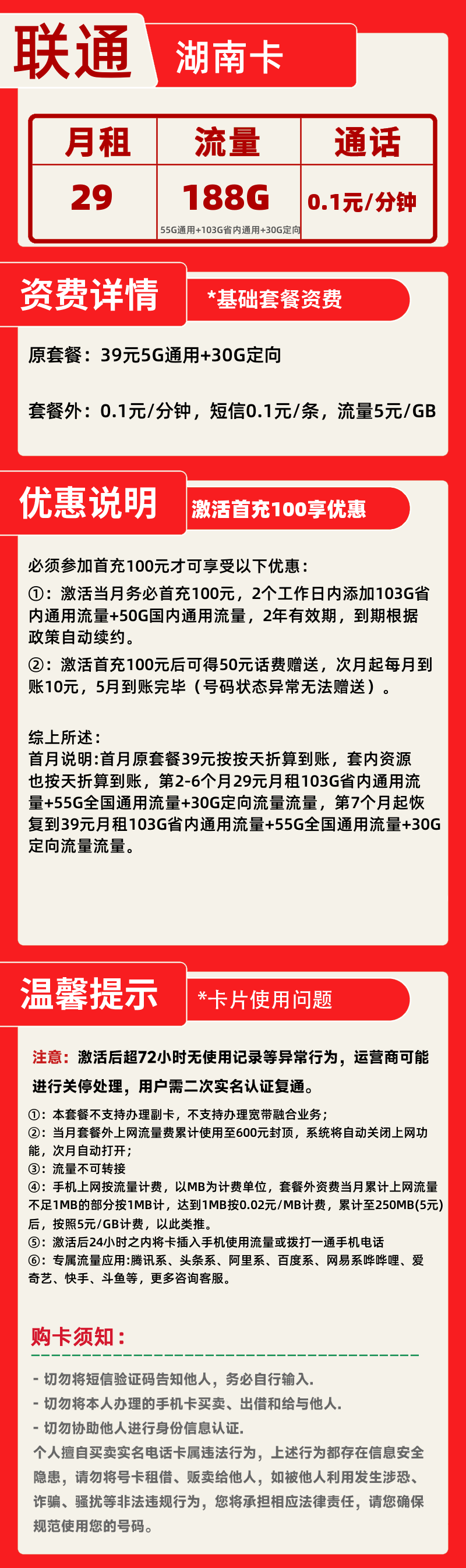 联通 湖南卡

| 月租 | 流量 | 通话 |
|---|---|---|
| 29 | 188G 55G通用+103G省内通用+30G定向 | 0.1元/分钟 |

资费详情 *基础套餐资费

原套餐：39元5G通用+30G定向

套餐外：0.1元/分钟，短信0.1元/条，流量5元/GB

优惠说明 激活首充100享优惠

必须参加首充100元才可享受以下优惠：
①：激活当月务必首充100元，2个工作日内添加103G省内通用流量+50G国内通用流量，2年有效期，到期根据政策自动续约。
②：激活首充100元后可得50元话费赠送，次月起每月到账10元，5月到账完毕（号码状态异常无法赠送）。

综上所述：
首月说明:首月原套餐39元按按天折算到账，套内资源也按天折算到账，第2-6个月29元月租103G省内通用流量+55G全国通用流量+30G定向流量流量，第7个月起恢复到39元月租103G省内通用流量+55G全国通用流量+30G定向流量流量。

温馨提示 *卡片使用问题

注意：激活后超72小时无使用记录等异常行为，运营商可能进行关停处理，用户需二次实名认证复通。
①：本套餐不支持办理副卡，不支持办理宽带融合业务；
②：当月套餐外上网流量费累计使用至600元封顶，系统将自动关闭上网功能，次月自动打开；
③：流量不可转接
④：手机上网按流量计费，以MB为计费单位，套餐外资费当月累计上网流量不足1MB的部分按1MB计，达到1MB按0.02元/MB计费，累计至250MB(5元)后，按照5元/GB计费，以此类推。
⑤：激活后24小时之内将卡插入手机使用流量或拨打一通手机电话
⑥：专属流量应用:腾讯系、头条系、阿里系、百度系、网易系哔哔哩、爱奇艺、快手、斗鱼等，更多咨询客服。

购卡须知：

- 切勿将短信验证码告知他人，务必自行输入.
- 切勿将本人办理的手机卡买卖、出借和给与他人.
- 切勿协助他人进行身份信息认证.
个人擅自买卖实名电话卡属违法行为，上述行为都存在信息安全隐患，请勿将号卡租借、贩卖给他人，如被他人利用发生涉恐、诈骗、骚扰等非法违规行为，您将承担相应法律责任，请您确保规范使用您的号码。